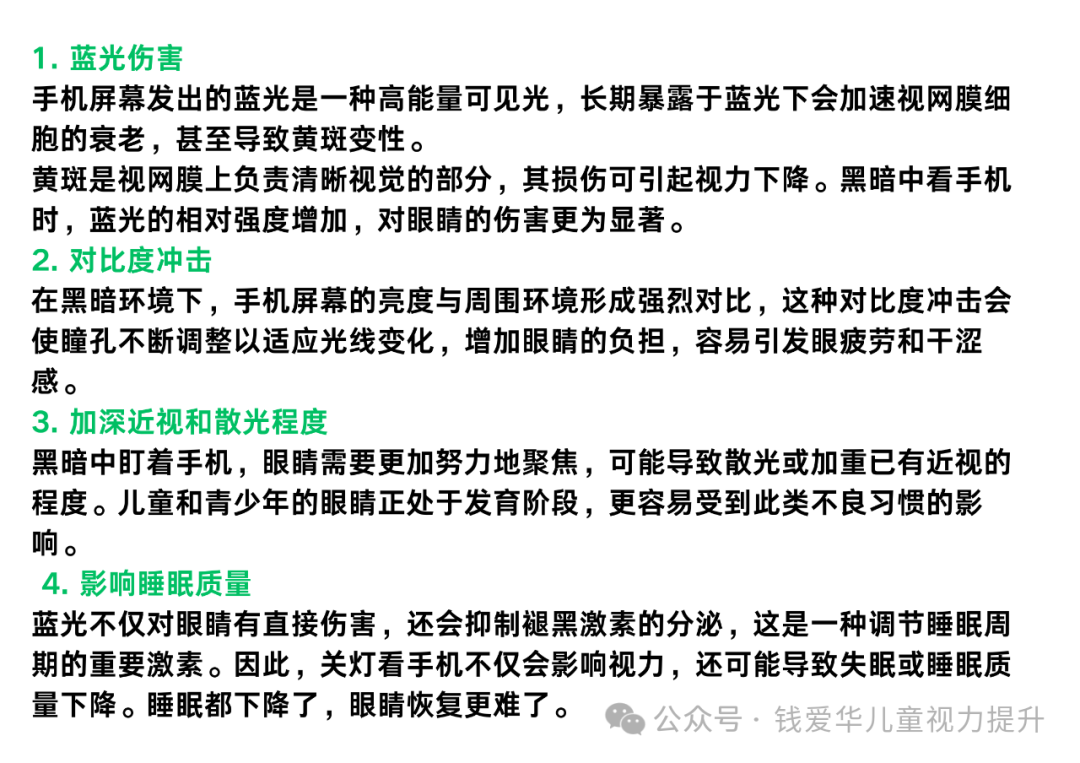 1. 蓝光伤害
手机屏幕发出的蓝光是一种高能量可见光，长期暴露于蓝光下会加速视网膜细胞的衰老，甚至导致黄斑变性。
黄斑是视网膜上负责清晰视觉的部分，其损伤可引起视力下降。黑暗中看手机时，蓝光的相对强度增加，对眼睛的伤害更为显著。
2. 对比度冲击
在黑暗环境下，手机屏幕的亮度与周围环境形成强烈对比，这种对比度冲击会使瞳孔不断调整以适应光线变化，增加眼睛的负担，容易引发眼疲劳和干涩感。
3. 加深近视和散光程度
黑暗中盯着手机，眼睛需要更加努力地聚焦，可能导致散光或加重已有近视的程度。儿童和青少年的眼睛正处于发育阶段，更容易受到此类不良习惯的影响。
4. 影响睡眠质量
蓝光不仅对眼睛有直接伤害，还会抑制褪黑激素的分泌，这是一种调节睡眠周期的重要激素。因此，关灯看手机不仅会影响视力，还可能导致失眠或睡眠质量下降。睡眠都下降了，眼睛恢复更难了。

公众号 · 钱爱华儿童视力提升